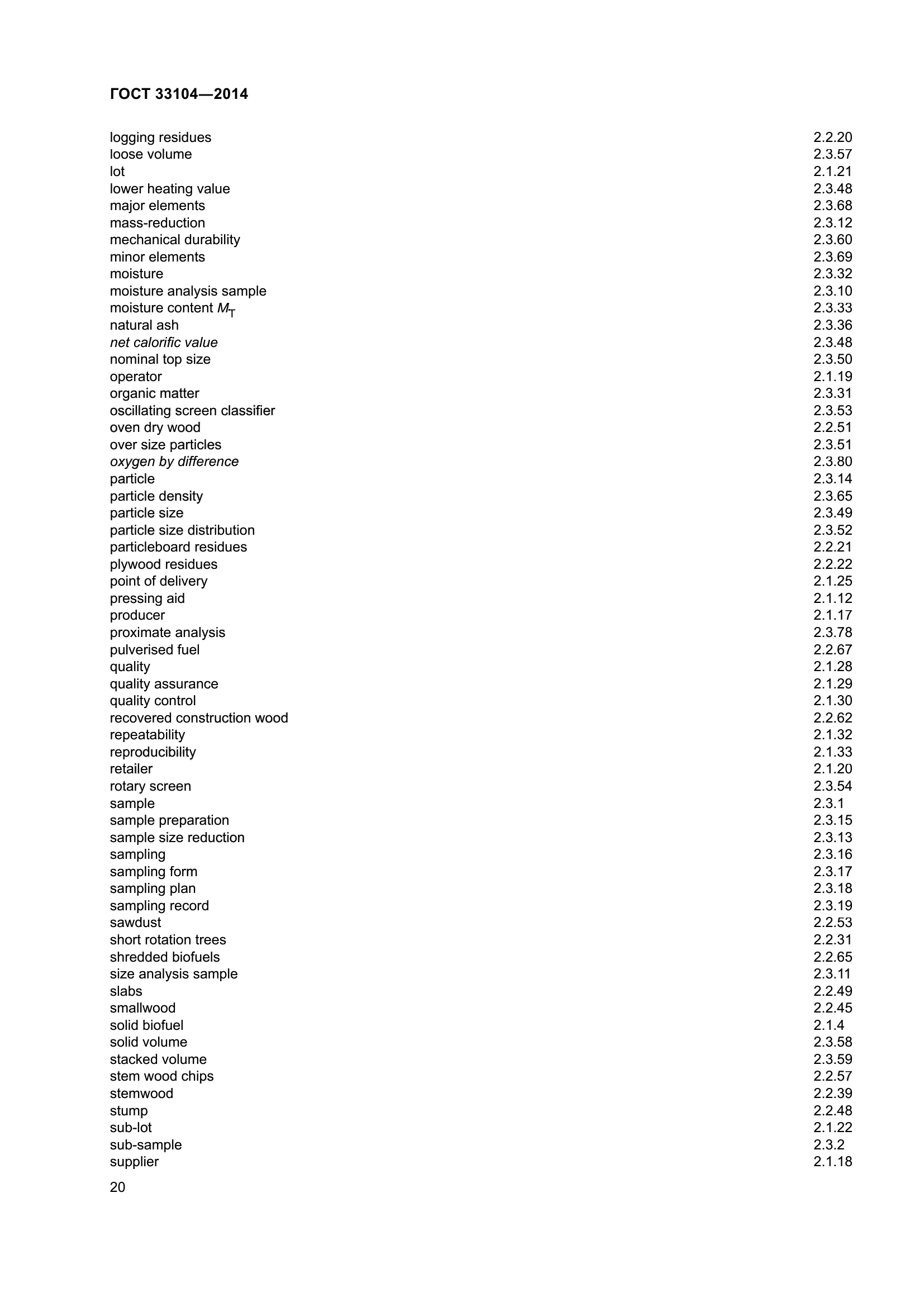 ГОСТ 33104—2014

logging residues 2.2.20
loose volume 2.3.57
lot 2.1.21
lower heating value 2.3.48
major elements 2.3.68
mass-reduction 2.3.12
mechanical durability 2.3.60
minor elements 2.3.69
moisture 2.3.32
moisture analysis sample 2.3.10
moisture content $M_T$ 2.3.33
natural ash 2.3.36
net calorific value 2.3.48
nominal top size 2.3.50
operator 2.1.19
organic matter 2.3.31
oscillating screen classifier 2.3.53
oven dry wood 2.2.51
over size particles 2.3.51
oxygen by difference 2.3.80
particle 2.3.14
particle density 2.3.65
particle size 2.3.49
particle size distribution 2.3.52
particleboard residues 2.2.21
plywood residues 2.2.22
point of delivery 2.1.25
pressing aid 2.1.12
producer 2.1.17
proximate analysis 2.3.78
pulverised fuel 2.2.67
quality 2.1.28
quality assurance 2.1.29
quality control 2.1.30
recovered construction wood 2.2.62
repeatability 2.1.32
reproducibility 2.1.33
retailer 2.1.20
rotary screen 2.3.54
sample 2.3.1
sample preparation 2.3.15
sample size reduction 2.3.13
sampling 2.3.16
sampling form 2.3.17
sampling plan 2.3.18
sampling record 2.3.19
sawdust 2.2.53
short rotation trees 2.2.31
shredded biofuels 2.2.65
size analysis sample 2.3.11
slabs 2.2.49
smallwood 2.2.45
solid biofuel 2.1.4
solid volume 2.3.58
stacked volume 2.3.59
stem wood chips 2.2.57
stemwood 2.2.39
stump 2.2.48
sub-lot 2.1.22
sub-sample 2.3.2
supplier 2.1.18

20